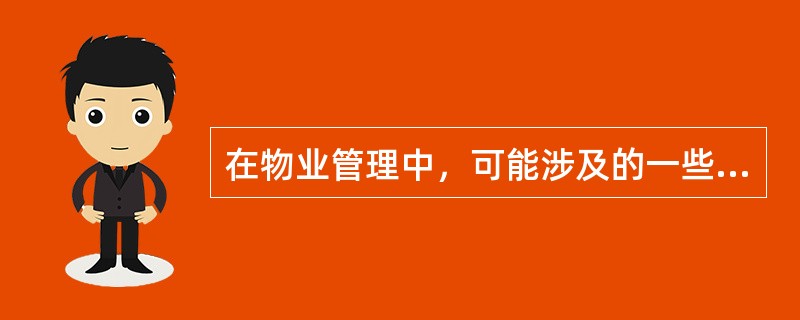 在物业管理中，可能涉及的一些...